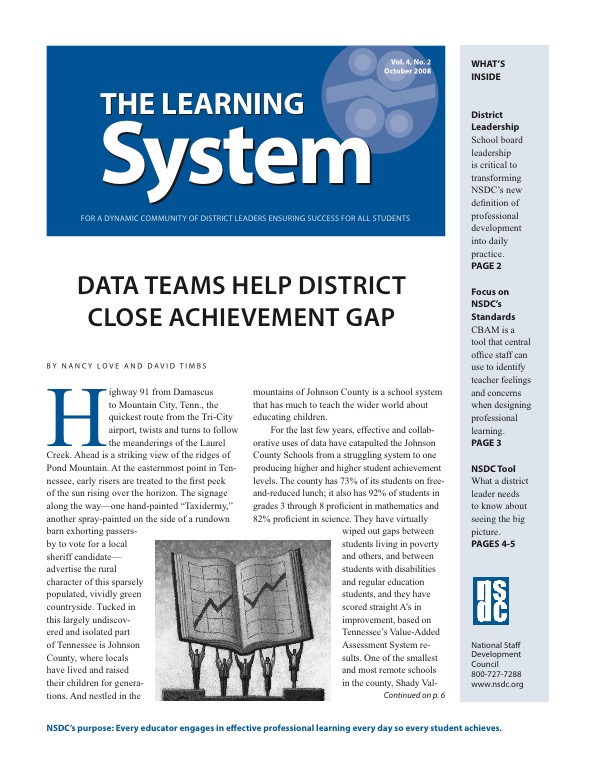 Vol. 4, No. 2
October 2008

THE LEARNING
System

FOR A DYNAMIC COMMUNITY OF DISTRICT LEADERS ENSURING SUCCESS FOR ALL STUDENTS

DATA TEAMS HELP DISTRICT CLOSE ACHIEVEMENT GAP

BY NANCY LOVE AND DAVID TIMBS

Highway 91 from Damascus to Mountain City, Tenn., the quickest route from the Tri-City airport, twists and turns to follow the meanderings of the Laurel Creek. Ahead is a striking view of the ridges of Pond Mountain. At the easternmost point in Tennessee, early risers are treated to the first peek of the sun rising over the horizon. The signage along the way—one hand-painted "Taxidermy," another spray-painted on the side of a rundown barn exhorting passersby to vote for a local sheriff candidate—advertise the rural character of this sparsely populated, vividly green countryside. Tucked in this largely undiscovered and isolated part of Tennessee is Johnson County, where locals have lived and raised their children for generations. And nestled in the mountains of Johnson County is a school system that has much to teach the wider world about educating children.

For the last few years, effective and collaborative uses of data have catapulted the Johnson County Schools from a struggling system to one producing higher and higher student achievement levels. The county has 73% of its students on free-and-reduced lunch; it also has 92% of students in grades 3 through 8 proficient in mathematics and 82% proficient in science. They have virtually wiped out gaps between students living in poverty and others, and between students with disabilities and regular education students, and they have scored straight A's in improvement, based on Tennessee's Value-Added Assessment System results. One of the smallest and most remote schools in the county, Shady Val-

Continued on p. 6

WHAT'S INSIDE

District Leadership
School board leadership is critical to transforming NSDC's new definition of professional development into daily practice.
PAGE 2

Focus on NSDC's Standards
CBAM is a tool that central office staff can use to identify teacher feelings and concerns when designing professional learning.
PAGE 3

NSDC Tool
What a district leader needs to know about seeing the big picture.
PAGES 4-5

nsdc

National Staff Development Council
800-727-7288
www.nsdc.org

NSDC's purpose: Every educator engages in effective professional learning every day so every student achieves.